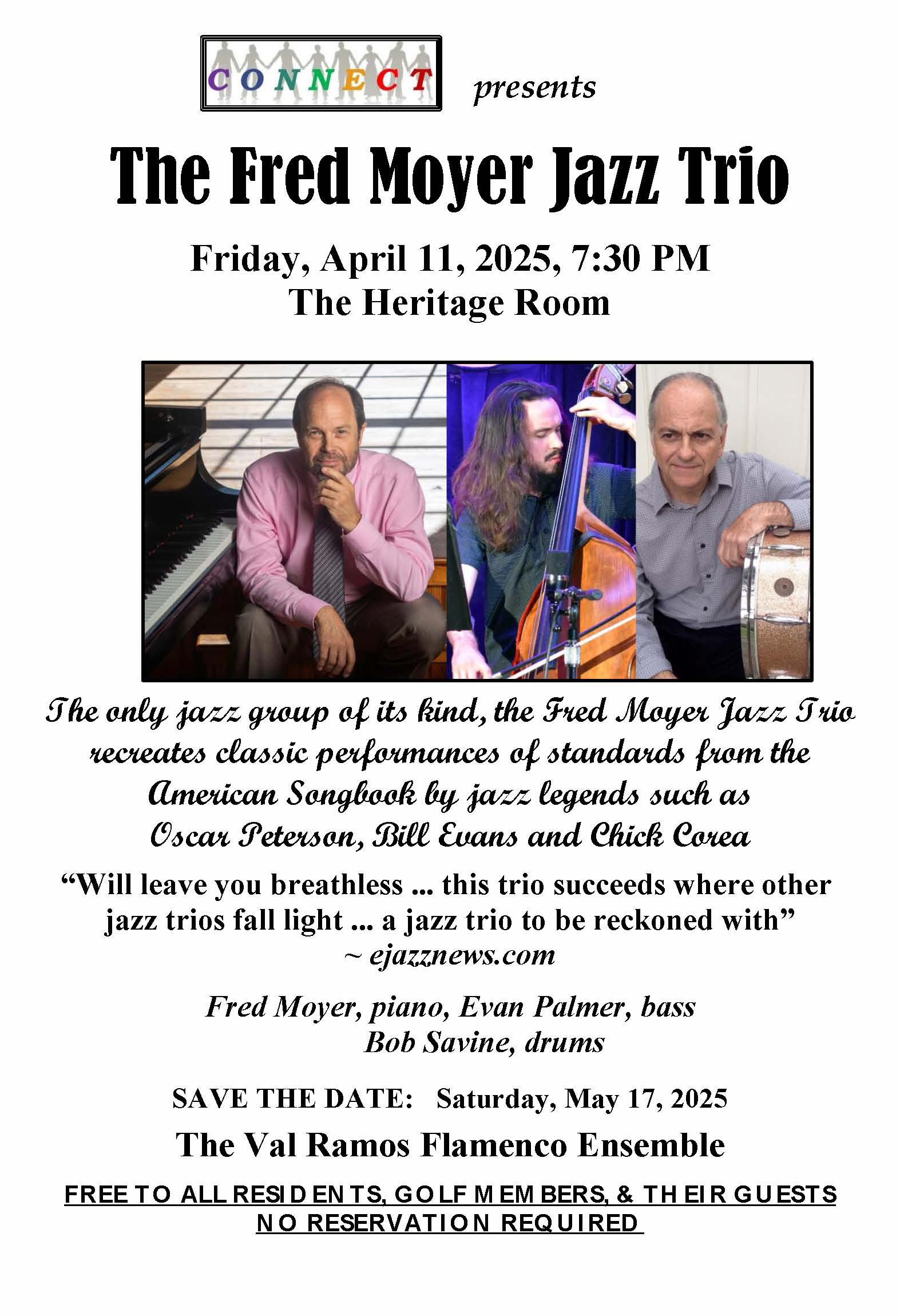 CONNECT presents

The Fred Moyer Jazz Trio

Friday, April 11, 2025, 7:30 PM
The Heritage Room

The only jazz group of its kind, the Fred Moyer Jazz Trio recreates classic performances of standards from the American Songbook by jazz legends such as Oscar Peterson, Bill Evans and Chick Corea

"Will leave you breathless ... this trio succeeds where other jazz trios fall light ... a jazz trio to be reckoned with"
~ ejazznews.com

Fred Moyer, piano, Evan Palmer, bass
Bob Savine, drums

SAVE THE DATE: Saturday, May 17, 2025

The Val Ramos Flamenco Ensemble

FREE TO ALL RESIDENTS, GOLF MEMBERS, & THEIR GUESTS
NO RESERVATION REQUIRED